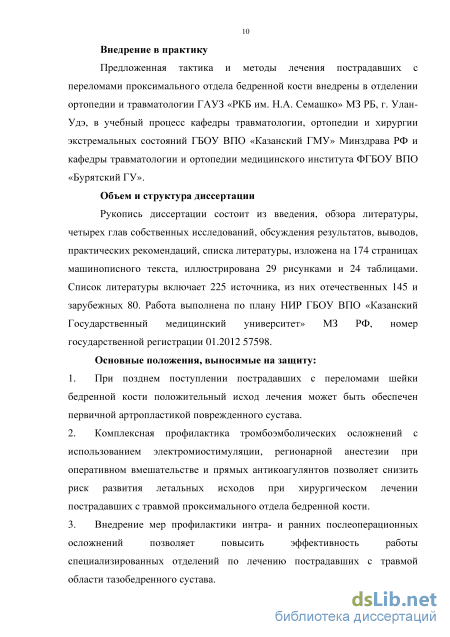 10

Внедрение в практику

Предложенная тактика и методы лечения пострадавших с переломами проксимального отдела бедренной кости внедрены в отделении ортопедии и травматологии ГАУЗ «РКБ им. Н.А. Семашко» МЗ РБ, г. Улан-Удэ, в учебный процесс кафедры травматологии, ортопедии и хирургии экстремальных состояний ГБОУ ВПО «Казанский ГМУ» Минздрава РФ и кафедры травматологии и ортопедии медицинского института ФГБОУ ВПО «Бурятский ГУ».

Объем и структура диссертации

Рукопись диссертации состоит из введения, обзора литературы, четырех глав собственных исследований, обсуждения результатов, выводов, практических рекомендаций, списка литературы, изложена на 174 страницах машинописного текста, иллюстрирована 29 рисунками и 24 таблицами. Список литературы включает 225 источника, из них отечественных 145 и зарубежных 80. Работа выполнена по плану НИР ГБОУ ВПО «Казанский Государственный медицинский университет» МЗ РФ, номер государственной регистрации 01.2012 57598.

Основные положения, выносимые на защиту:

1. При позднем поступлении пострадавших с переломами шейки бедренной кости положительный исход лечения может быть обеспечен первичной артропластикой поврежденного сустава.

2. Комплексная профилактика тромбоэмболических осложнений с использованием электромиостимуляции, регионарной анестезии при оперативном вмешательстве и прямых антикоагулянтов позволяет снизить риск развития летальных исходов при хирургическом лечении пострадавших с травмой проксимального отдела бедренной кости.

3. Внедрение мер профилактики интра- и ранних послеоперационных осложнений позволяет повысить эффективность работы специализированных отделений по лечению пострадавших с травмой области тазобедренного сустава.

dsLib.net
библиотека диссертаций